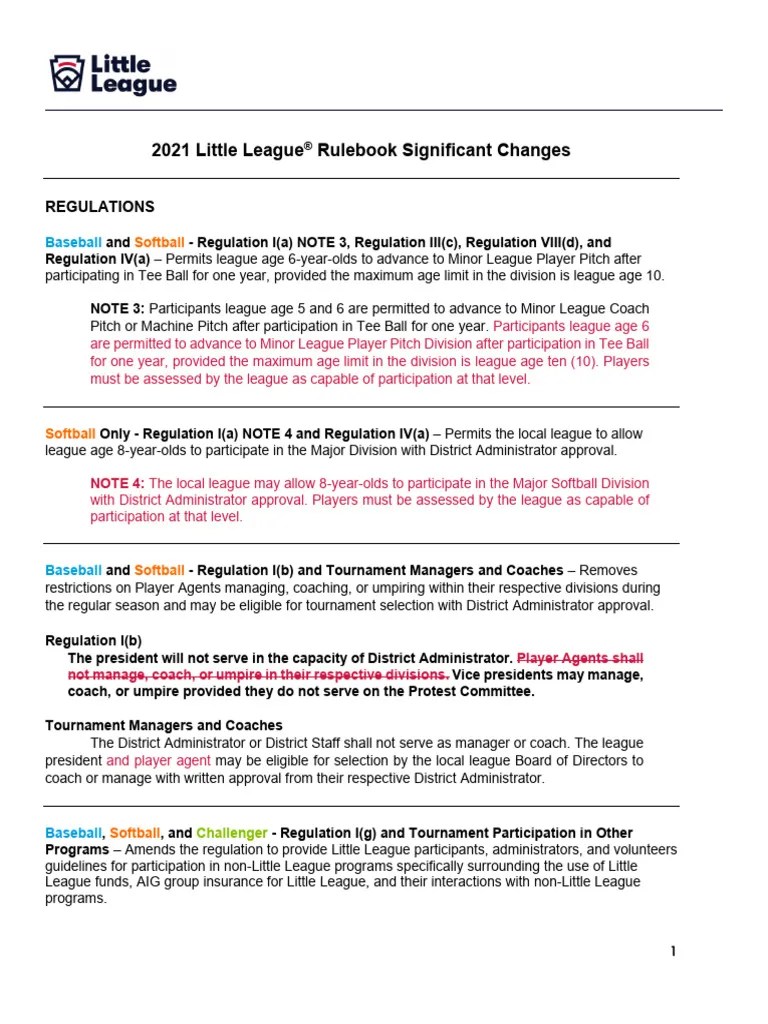 Little League

2021 Little League® Rulebook Significant Changes

REGULATIONS

Baseball and Softball - Regulation I(a) NOTE 3, Regulation III(c), Regulation VIII(d), and Regulation IV(a) – Permits league age 6-year-olds to advance to Minor League Player Pitch after participating in Tee Ball for one year, provided the maximum age limit in the division is league age 10.

NOTE 3: Participants league age 5 and 6 are permitted to advance to Minor League Coach Pitch or Machine Pitch after participation in Tee Ball for one year. Participants league age 6 are permitted to advance to Minor League Player Pitch Division after participation in Tee Ball for one year, provided the maximum age limit in the division is league age ten (10). Players must be assessed by the league as capable of participation at that level.

Softball Only - Regulation I(a) NOTE 4 and Regulation IV(a) – Permits the local league to allow league age 8-year-olds to participate in the Major Division with District Administrator approval.

NOTE 4: The local league may allow 8-year-olds to participate in the Major Softball Division with District Administrator approval. Players must be assessed by the league as capable of participation at that level.

Baseball and Softball - Regulation I(b) and Tournament Managers and Coaches – Removes restrictions on Player Agents managing, coaching, or umpiring within their respective divisions during the regular season and may be eligible for tournament selection with District Administrator approval.

Regulation I(b)
The president will not serve in the capacity of District Administrator. Player Agents shall not manage, coach, or umpire in their respective divisions. Vice presidents may manage, coach, or umpire provided they do not serve on the Protest Committee.

Tournament Managers and Coaches
The District Administrator or District Staff shall not serve as manager or coach. The league president and player agent may be eligible for selection by the local league Board of Directors to coach or manage with written approval from their respective District Administrator.

Baseball, Softball, and Challenger - Regulation I(g) and Tournament Participation in Other Programs – Amends the regulation to provide Little League participants, administrators, and volunteers guidelines for participation in non-Little League programs specifically surrounding the use of Little League funds, AIG group insurance for Little League, and their interactions with non-Little League programs.

1